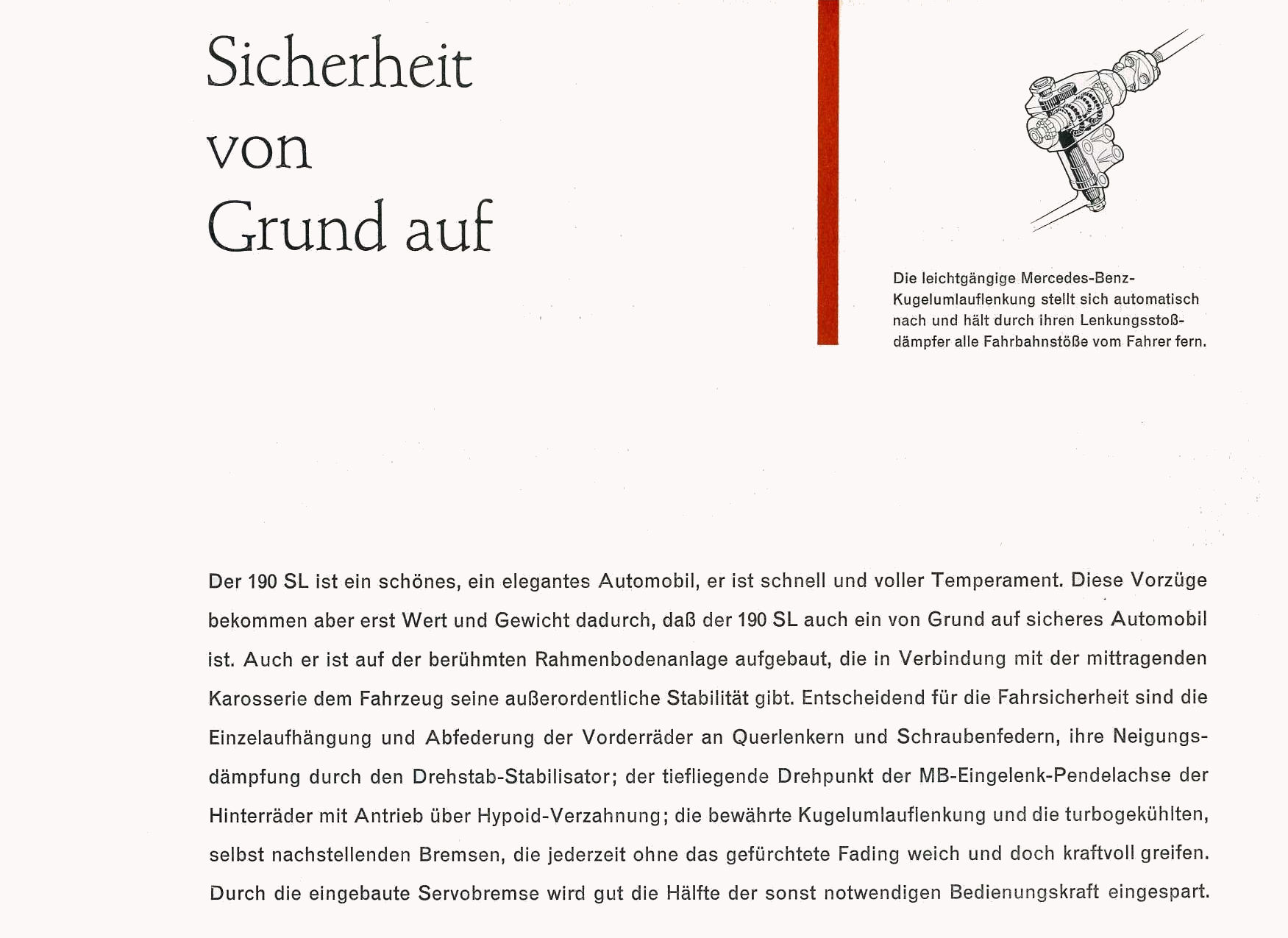 Sicherheit von Grund auf

Die leichtgängige Mercedes-Benz-Kugelumlauflenkung stellt sich automatisch nach und hält durch ihren Lenkungsstoßdämpfer alle Fahrbahnstöße vom Fahrer fern.

Der 190 SL ist ein schönes, ein elegantes Automobil, er ist schnell und voller Temperament. Diese Vorzüge bekommen aber erst Wert und Gewicht dadurch, daß der 190 SL auch ein von Grund auf sicheres Automobil ist. Auch er ist auf der berühmten Rahmenbodenanlage aufgebaut, die in Verbindung mit der mittragenden Karosserie dem Fahrzeug seine außerordentliche Stabilität gibt. Entscheidend für die Fahrsicherheit sind die Einzelaufhängung und Abfederung der Vorderräder an Querlenkern und Schraubenfedern, ihre Neigungsdämpfung durch den Drehstab-Stabilisator; der tiefliegende Drehpunkt der MB-Eingelenk-Pendelachse der Hinterräder mit Antrieb über Hypoid-Verzahnung; die bewährte Kugelumlauflenkung und die turbogekühlten, selbst nachstellenden Bremsen, die jederzeit ohne das gefürchtete Fading weich und doch kraftvoll greifen. Durch die eingebaute Servobremse wird gut die Hälfte der sonst notwendigen Bedienungskraft eingespart.